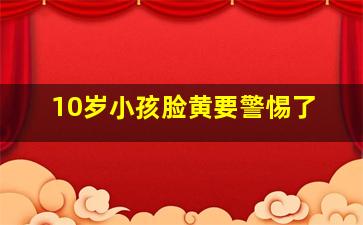 10岁小孩脸黄要警惕了